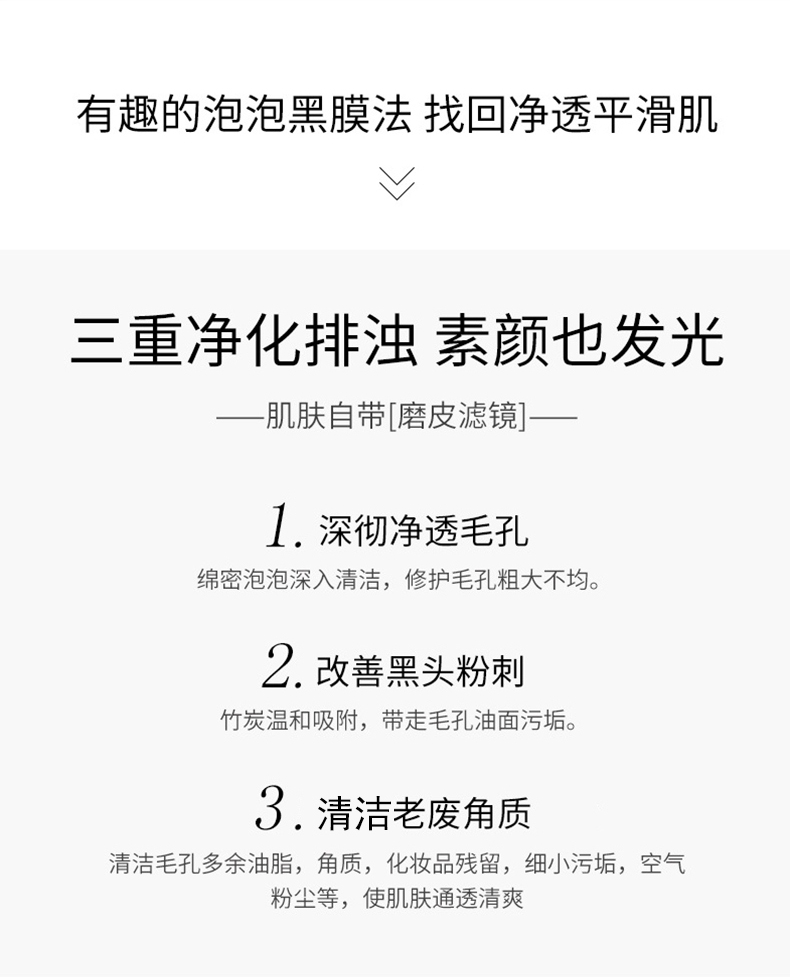 有趣的泡泡黑膜法 找回净透平滑肌

三重净化排浊 素颜也发光

——肌肤自带[磨皮滤镜]——

1.深彻净透毛孔

绵密泡泡深入清洁，修护毛孔粗大不均。

2.改善黑头粉刺

竹炭温和吸附，带走毛孔油面污垢。

3.清洁老废角质

清洁毛孔多余油脂，角质，化妆品残留，细小污垢，空气粉尘等，使肌肤通透清爽